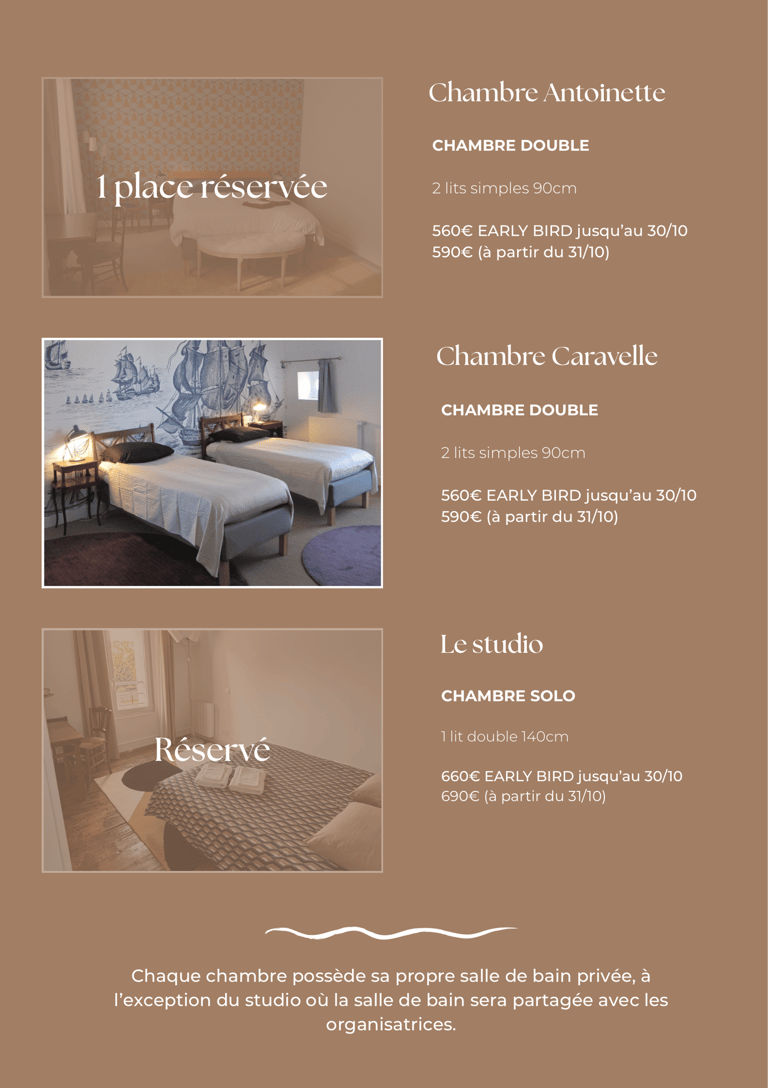 1 place réservée

Chambre Antoinette

CHAMBRE DOUBLE

2 lits simples 90cm

560€ EARLY BIRD jusqu'au 30/10
590€ (à partir du 31/10)

Chambre Caravelle

CHAMBRE DOUBLE

2 lits simples 90cm

560€ EARLY BIRD jusqu'au 30/10
590€ (à partir du 31/10)

Réservé

Le studio

CHAMBRE SOLO

1 lit double 140cm

660€ EARLY BIRD jusqu'au 30/10
690€ (à partir du 31/10)

Chaque chambre possède sa propre salle de bain privée, à l'exception du studio où la salle de bain sera partagée avec les organisatrices.